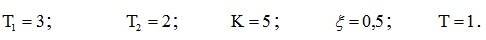 $T_1 = 3$;   $T_2 = 2$;   $K = 5$;   $\xi = 0{,}5$;   $T = 1$.